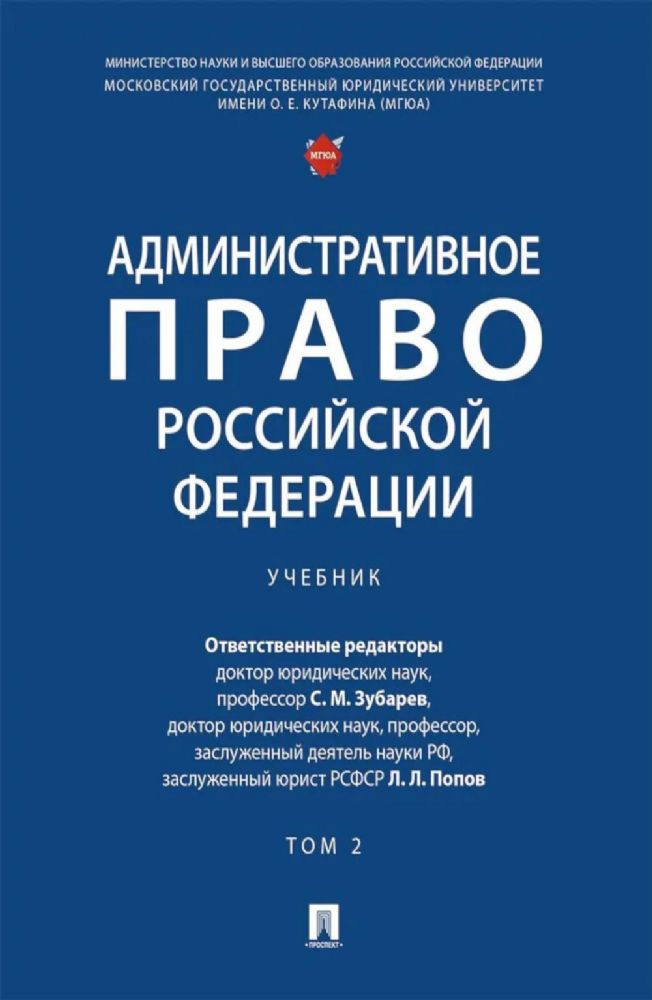 МИНИСТЕРСТВО НАУКИ И ВЫСШЕГО ОБРАЗОВАНИЯ РОССИЙСКОЙ ФЕДЕРАЦИИ
МОСКОВСКИЙ ГОСУДАРСТВЕННЫЙ ЮРИДИЧЕСКИЙ УНИВЕРСИТЕТ ИМЕНИ О. Е. КУТАФИНА (МГЮА)

МГЮА

АДМИНИСТРАТИВНОЕ ПРАВО РОССИЙСКОЙ ФЕДЕРАЦИИ

УЧЕБНИК

Ответственные редакторы
доктор юридических наук, профессор С. М. Зубарев,
доктор юридических наук, профессор, заслуженный деятель науки РФ, заслуженный юрист РСФСР Л. Л. Попов

ТОМ 2

ПРОСПЕКТ